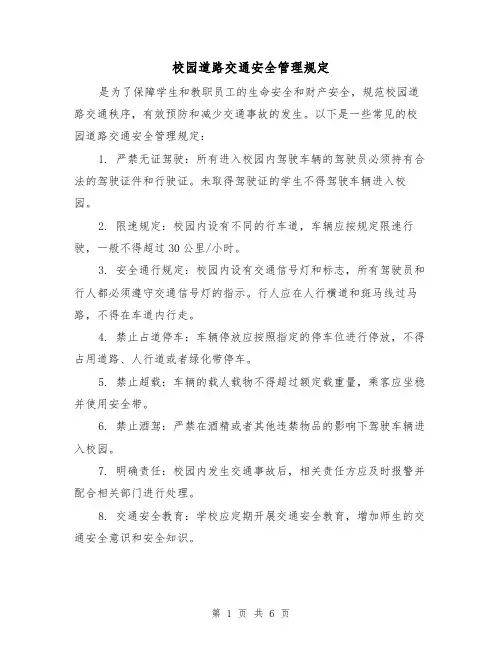 校园道路交通安全管理规定

是为了保障学生和教职员工的生命安全和财产安全，规范校园道路交通秩序，有效预防和减少交通事故的发生。以下是一些常见的校园道路交通安全管理规定：

1. 严禁无证驾驶：所有进入校园内驾驶车辆的驾驶员必须持有合法的驾驶证件和行驶证。未取得驾驶证的学生不得驾驶车辆进入校园。

2. 限速规定：校园内设有不同的行车道，车辆应按规定限速行驶，一般不得超过 30 公里/小时。

3. 安全通行规定：校园内设有交通信号灯和标志，所有驾驶员和行人都必须遵守交通信号灯的指示。行人应在人行横道和斑马线过马路，不得在车道内行走。

4. 禁止占道停车：车辆停放应按照指定的停车位进行停放，不得占用道路、人行道或者绿化带停车。

5. 禁止超载：车辆的载人载物不得超过额定载重量，乘客应坐稳并使用安全带。

6. 禁止酒驾：严禁在酒精或者其他违禁物品的影响下驾驶车辆进入校园。

7. 明确责任：校园内发生交通事故后，相关责任方应及时报警并配合相关部门进行处理。

8. 交通安全教育：学校应定期开展交通安全教育，增加师生的交通安全意识和安全知识。

第 1 页 共 6 页